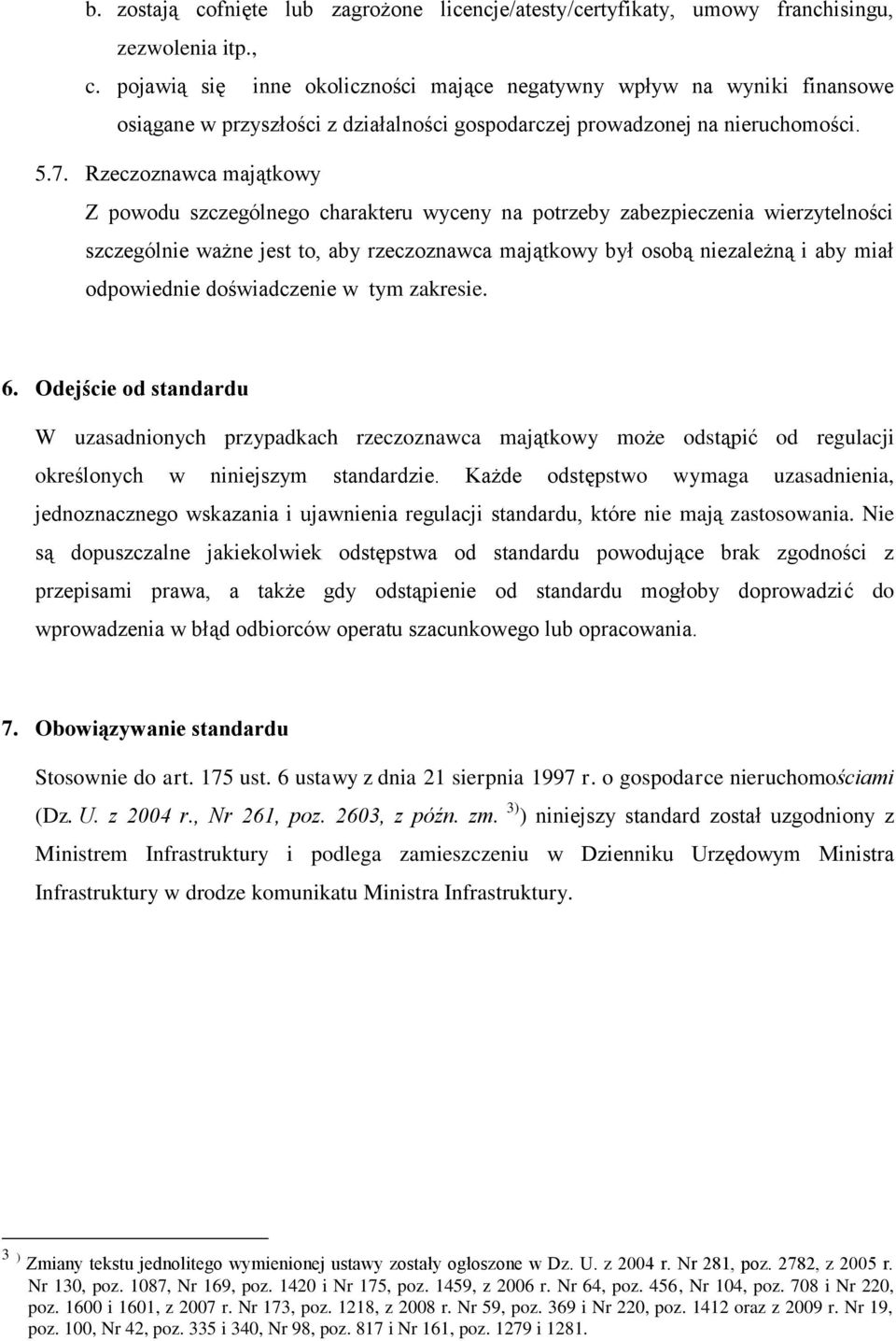 b. zostają cofnięte lub zagrożone licencje/atesty/certyfikaty, umowy franchisingu, zezwolenia itp.,

c. pojawią się inne okoliczności mające negatywny wpływ na wyniki finansowe osiągane w przyszłości z działalności gospodarczej prowadzonej na nieruchomości.

5.7. Rzeczoznawca majątkowy

Z powodu szczególnego charakteru wyceny na potrzeby zabezpieczenia wierzytelności szczególnie ważne jest to, aby rzeczoznawca majątkowy był osobą niezależną i aby miał odpowiednie doświadczenie w tym zakresie.

6. Odejście od standardu

W uzasadnionych przypadkach rzeczoznawca majątkowy może odstąpić od regulacji określonych w niniejszym standardzie. Każde odstępstwo wymaga uzasadnienia, jednoznacznego wskazania i ujawnienia regulacji standardu, które nie mają zastosowania. Nie są dopuszczalne jakiekolwiek odstępstwa od standardu powodujące brak zgodności z przepisami prawa, a także gdy odstąpienie od standardu mogłoby doprowadzić do wprowadzenia w błąd odbiorców operatu szacunkowego lub opracowania.

7. Obowiązywanie standardu

Stosownie do art. 175 ust. 6 ustawy z dnia 21 sierpnia 1997 r. o gospodarce nieruchomościami (Dz. U. z 2004 r., Nr 261, poz. 2603, z późn. zm. $^{3)}$) niniejszy standard został uzgodniony z Ministrem Infrastruktury i podlega zamieszczeniu w Dzienniku Urzędowym Ministra Infrastruktury w drodze komunikatu Ministra Infrastruktury.

$^{3)}$ Zmiany tekstu jednolitego wymienionej ustawy zostały ogłoszone w Dz. U. z 2004 r. Nr 281, poz. 2782, z 2005 r. Nr 130, poz. 1087, Nr 169, poz. 1420 i Nr 175, poz. 1459, z 2006 r. Nr 64, poz. 456, Nr 104, poz. 708 i Nr 220, poz. 1600 i 1601, z 2007 r. Nr 173, poz. 1218, z 2008 r. Nr 59, poz. 369 i Nr 220, poz. 1412 oraz z 2009 r. Nr 19, poz. 100, Nr 42, poz. 335 i 340, Nr 98, poz. 817 i Nr 161, poz. 1279 i 1281.